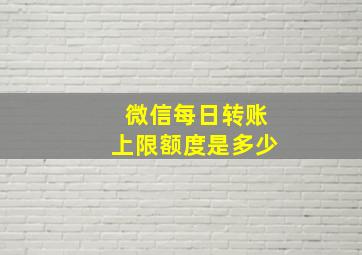 微信每日转账
上限额度是多少